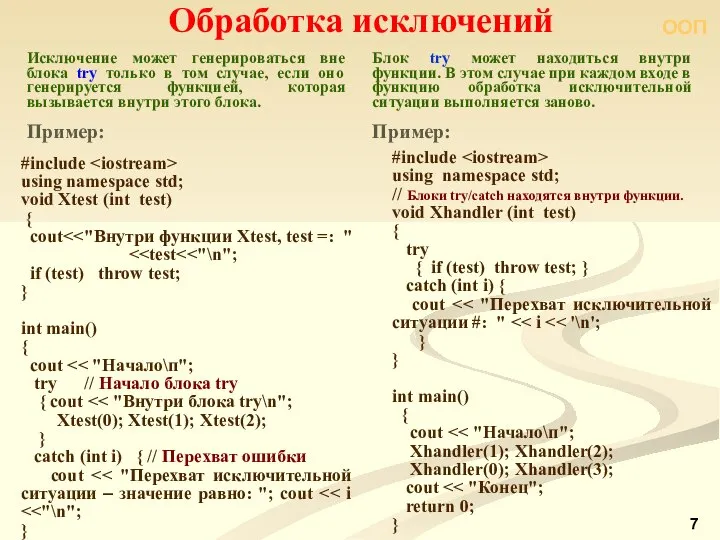 Обработка исключений

ООП

Исключение может генерироваться вне блока try только в том случае, если оно генерируется функцией, которая вызывается внутри этого блока.

Пример:

#include <iostream>
using namespace std;
void Xtest (int test)
{
cout<<"Внутри функции Xtest, test =: "
<<test<<"\n";
if (test) throw test;
}

int main()
{
cout << "Начало\п";
try // Начало блока try
{ cout << "Внутри блока try\n";
Xtest(0); Xtest(1); Xtest(2);
}
catch (int i) { // Перехват ошибки
cout << "Перехват исключительной ситуации – значение равно: "; cout << i <<"\n";
}

Блок try может находиться внутри функции. В этом случае при каждом входе в функцию обработка исключительной ситуации выполняется заново.

Пример:

#include <iostream>
using namespace std;
// Блоки try/catch находятся внутри функции.
void Xhandler (int test)
{
try
{ if (test) throw test; }
catch (int i) {
cout << "Перехват исключительной ситуации #: " << i << '\n';
}
}

int main()
{
cout << "Начало\п";
Xhandler(1); Xhandler(2);
Xhandler(0); Xhandler(3);
cout << "Конец";
return 0;
}

7